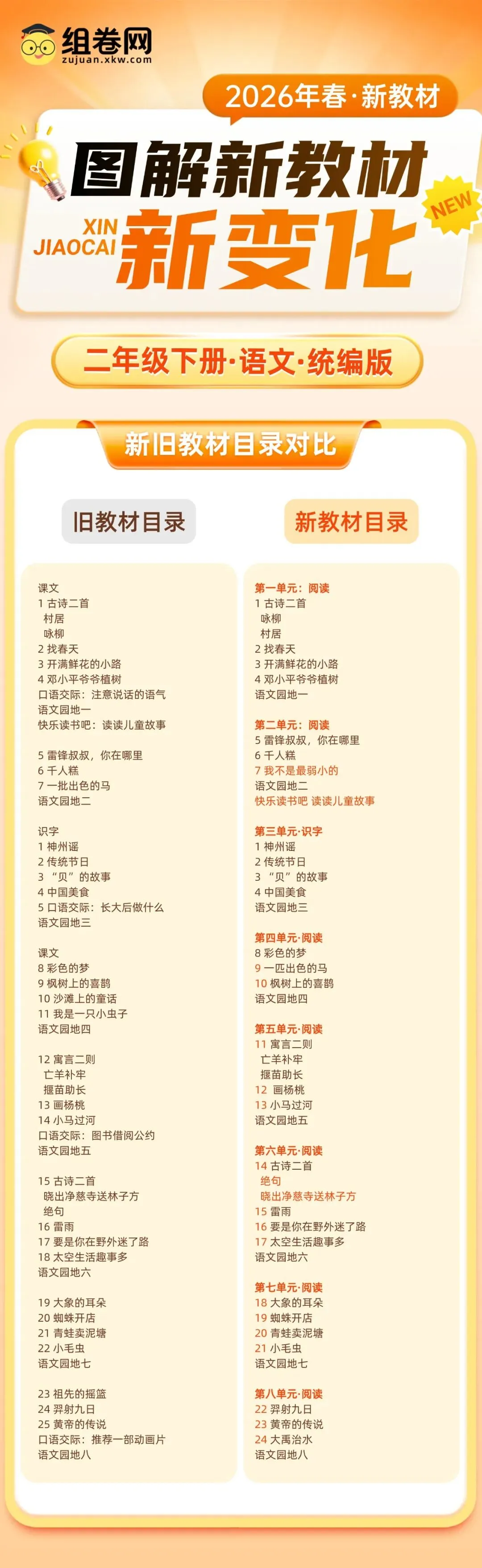 组卷网
zujuan.xkw.com

2026年春·新教材

图解新教材
XIN JIAOCAI
新变化
NEW

二年级下册·语文·统编版

新旧教材目录对比

旧教材目录

课文
1 古诗二首
村居
咏柳
2 找春天
3 开满鲜花的小路
4 邓小平爷爷植树
口语交际：注意说话的语气
语文园地一
快乐读书吧：读读儿童故事

5 雷锋叔叔，你在哪里
6 千人糕
7 一批出色的马
语文园地二

识字
1 神州谣
2 传统节日
3 “贝”的故事
4 中国美食
5 口语交际：长大后做什么
语文园地三

课文
8 彩色的梦
9 枫树上的喜鹊
10 沙滩上的童话
11 我是一只小虫子
语文园地四

12 寓言二则
亡羊补牢
揠苗助长
13 画杨桃
14 小马过河
口语交际：图书借阅公约
语文园地五

15 古诗二首
晓出净慈寺送林子方
绝句
16 雷雨
17 要是你在野外迷了路
18 太空生活趣事多
语文园地六

19 大象的耳朵
20 蜘蛛开店
21 青蛙卖泥塘
22 小毛虫
语文园地七

23 祖先的摇篮
24 羿射九日
25 黄帝的传说
口语交际：推荐一部动画片
语文园地八

新教材目录

第一单元：阅读
1 古诗二首
咏柳
村居
2 找春天
3 开满鲜花的小路
4 邓小平爷爷植树
语文园地一

第二单元：阅读
5 雷锋叔叔，你在哪里
6 千人糕
7 我不是最弱小的
语文园地二
快乐读书吧 读读儿童故事

第三单元·识字
1 神州谣
2 传统节日
3 “贝”的故事
4 中国美食
语文园地三

第四单元·阅读
8 彩色的梦
9 一匹出色的马
10 枫树上的喜鹊
语文园地四

第五单元·阅读
11 寓言二则
亡羊补牢
揠苗助长
12 画杨桃
13 小马过河
语文园地五

第六单元·阅读
14 古诗二首
绝句
晓出净慈寺送林子方
15 雷雨
16 要是你在野外迷了路
17 太空生活趣事多
语文园地六

第七单元·阅读
18 大象的耳朵
19 蜘蛛开店
20 青蛙卖泥塘
21 小毛虫
语文园地七

第八单元·阅读
22 羿射九日
23 黄帝的传说
24 大禹治水
语文园地八